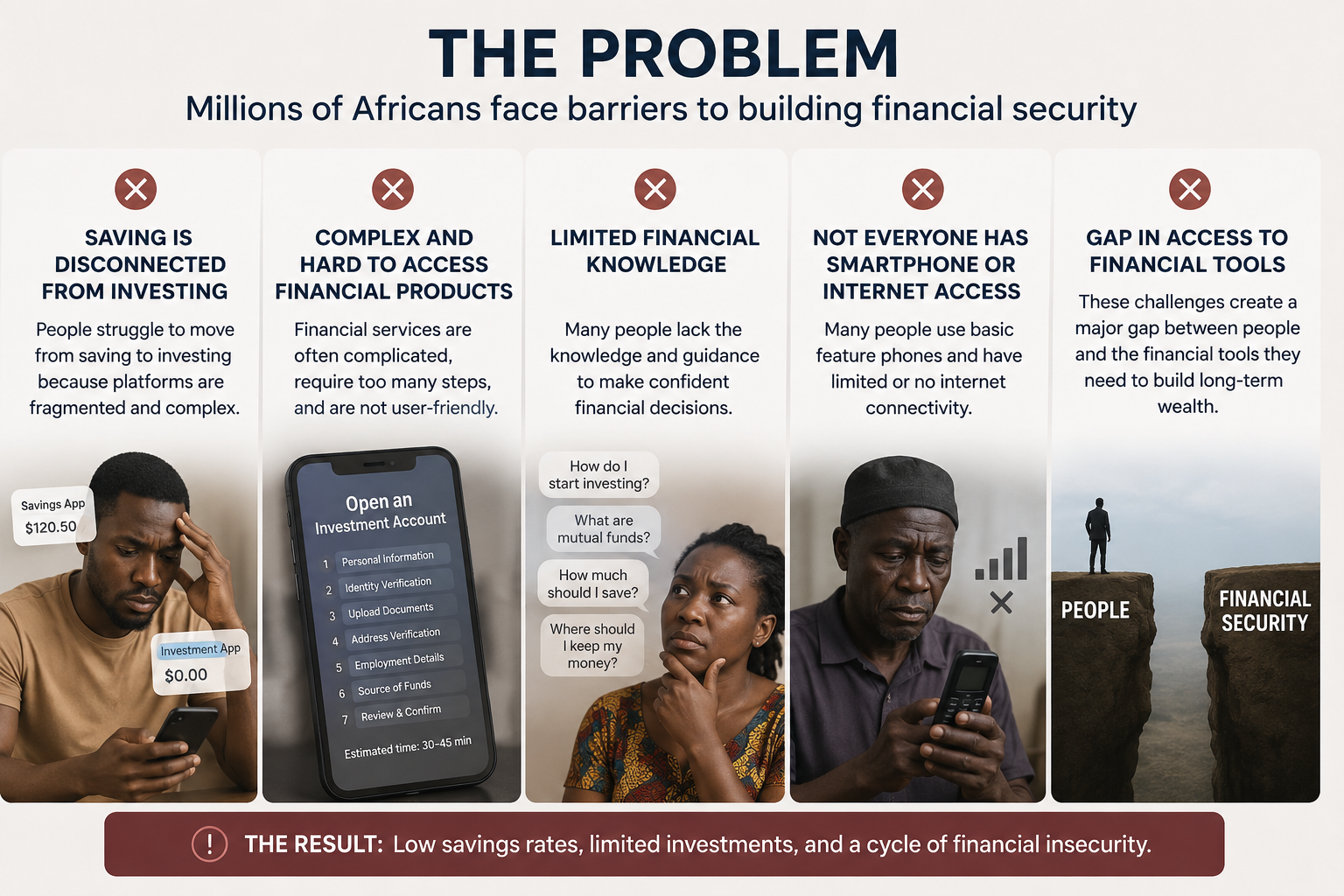 THE PROBLEM

Millions of Africans face barriers to building financial security

SAVING IS DISCONNECTED FROM INVESTING

People struggle to move from saving to investing because platforms are fragmented and complex.

Savings App
$120.50

Investment App
$0.00

COMPLEX AND HARD TO ACCESS FINANCIAL PRODUCTS

Financial services are often complicated, require too many steps, and are not user-friendly.

Open an Investment Account
1 Personal Information
2 Identity Verification
3 Upload Documents
4 Address Verification
5 Employment Details
6 Source of Funds
7 Review & Confirm
Estimated time: 30-45 min

LIMITED FINANCIAL KNOWLEDGE

Many people lack the knowledge and guidance to make confident financial decisions.

How do I start investing?

What are mutual funds?

How much should I save?

Where should I keep my money?

NOT EVERYONE HAS SMARTPHONE OR INTERNET ACCESS

Many people use basic feature phones and have limited or no internet connectivity.

GAP IN ACCESS TO FINANCIAL TOOLS

These challenges create a major gap between people and the financial tools they need to build long-term wealth.

PEOPLE

FINANCIAL SECURITY

THE RESULT: Low savings rates, limited investments, and a cycle of financial insecurity.